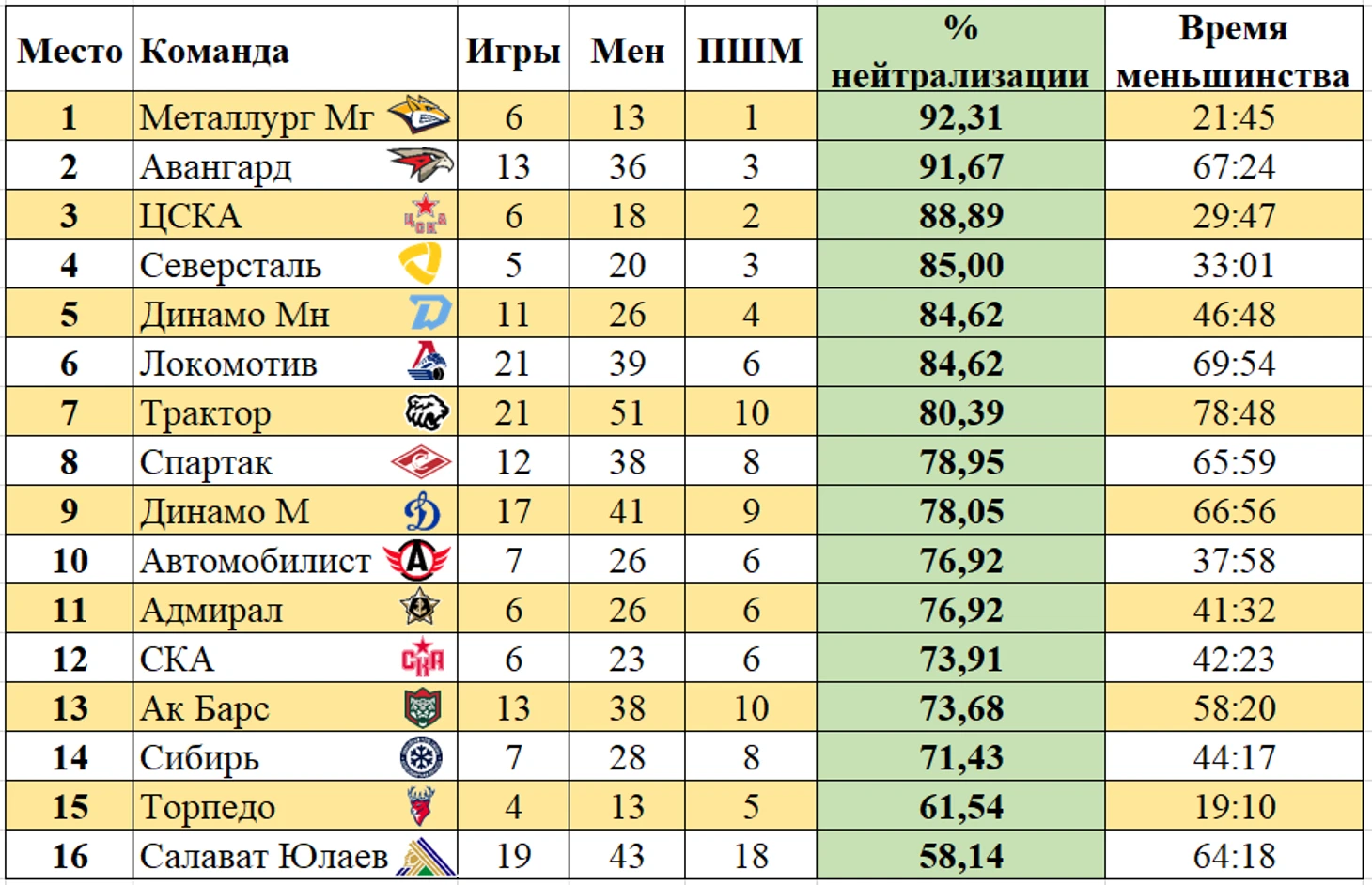 | Место | Команда | Игры | Мен | ПШМ | % нейтрализации | Время меньшинства |
|---|---|---|---|---|---|---|
| 1 | Металлург Мг | 6 | 13 | 1 | 92,31 | 21:45 |
| 2 | Авангард | 13 | 36 | 3 | 91,67 | 67:24 |
| 3 | ЦСКА | 6 | 18 | 2 | 88,89 | 29:47 |
| 4 | Северсталь | 5 | 20 | 3 | 85,00 | 33:01 |
| 5 | Динамо Мн | 11 | 26 | 4 | 84,62 | 46:48 |
| 6 | Локомотив | 21 | 39 | 6 | 84,62 | 69:54 |
| 7 | Трактор | 21 | 51 | 10 | 80,39 | 78:48 |
| 8 | Спартак | 12 | 38 | 8 | 78,95 | 65:59 |
| 9 | Динамо М | 17 | 41 | 9 | 78,05 | 66:56 |
| 10 | Автомобилист | 7 | 26 | 6 | 76,92 | 37:58 |
| 11 | Адмирал | 6 | 26 | 6 | 76,92 | 41:32 |
| 12 | СКА | 6 | 23 | 6 | 73,91 | 42:23 |
| 13 | Ак Барс | 13 | 38 | 10 | 73,68 | 58:20 |
| 14 | Сибирь | 7 | 28 | 8 | 71,43 | 44:17 |
| 15 | Торпедо | 4 | 13 | 5 | 61,54 | 19:10 |
| 16 | Салават Юлаев | 19 | 43 | 18 | 58,14 | 64:18 |